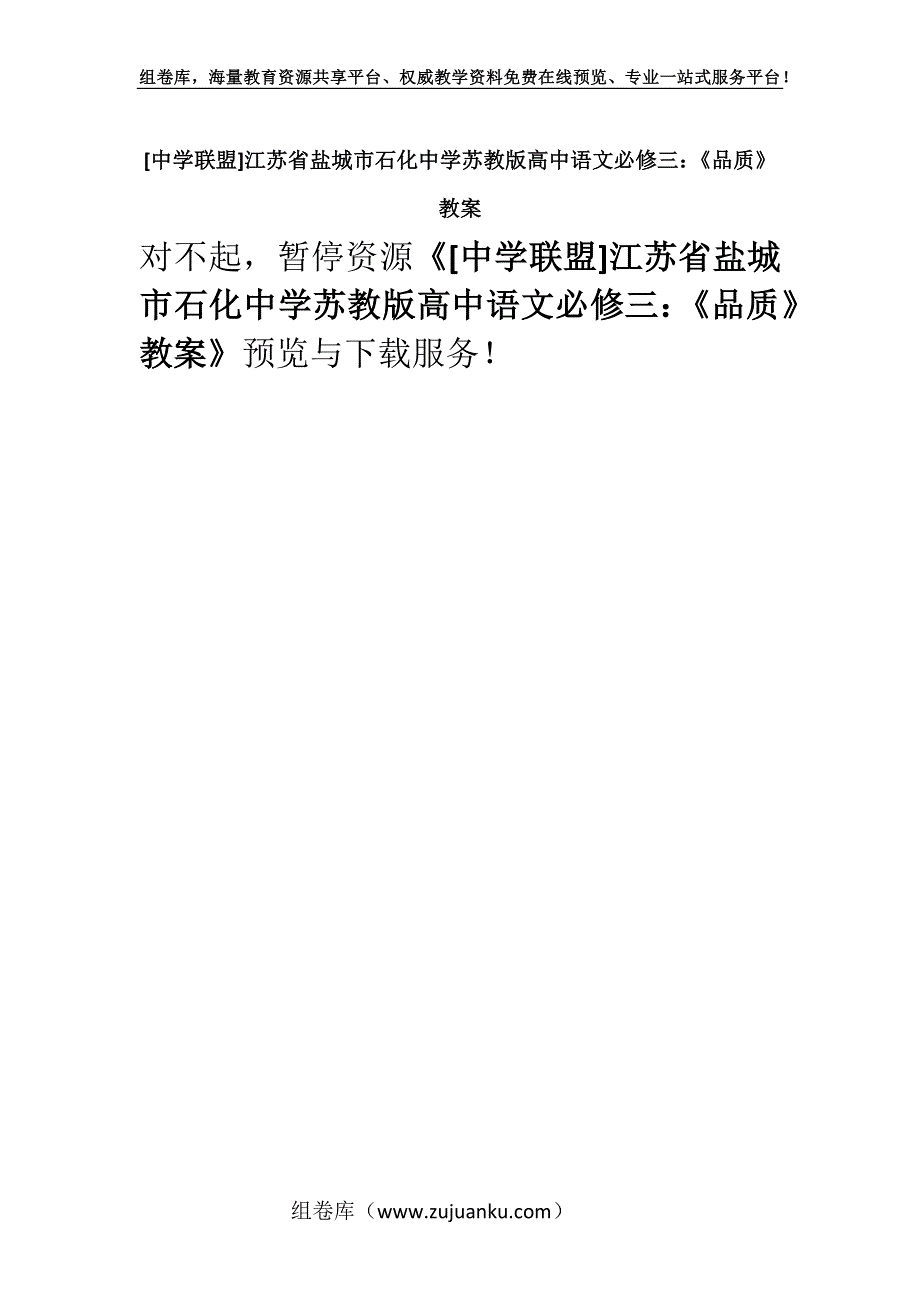 组卷库，海量教育资源共享平台、权威教学资料免费在线预览、专业一站式服务平台！

[中学联盟]江苏省盐城市石化中学苏教版高中语文必修三：《品质》教案

对不起，暂停资源《[中学联盟]江苏省盐城市石化中学苏教版高中语文必修三：《品质》教案》预览与下载服务！

组卷库（www.zujuanku.com）